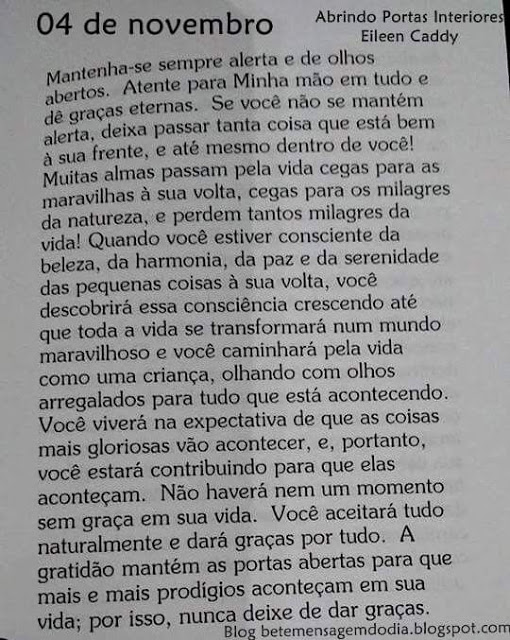 04 de novembro

Abrindo Portas Interiores
Eileen Caddy

Mantenha-se sempre alerta e de olhos abertos. Atente para Minha mão em tudo e dê graças eternas. Se você não se mantém alerta, deixa passar tanta coisa que está bem à sua frente, e até mesmo dentro de você! Muitas almas passam pela vida cegas para as maravilhas à sua volta, cegas para os milagres da natureza, e perdem tantos milagres da vida! Quando você estiver consciente da beleza, da harmonia, da paz e da serenidade das pequenas coisas à sua volta, você descobrirá essa consciência crescendo até que toda a vida se transformará num mundo maravilhoso e você caminhará pela vida como uma criança, olhando com olhos arregalados para tudo que está acontecendo. Você viverá na expectativa de que as coisas mais gloriosas vão acontecer, e, portanto, você estará contribuindo para que elas aconteçam. Não haverá nem um momento sem graça em sua vida. Você aceitará tudo naturalmente e dará graças por tudo. A gratidão mantém as portas abertas para que mais e mais prodígios aconteçam em sua vida; por isso, nunca deixe de dar graças.

Blog betemensagemdodia.blogspot.com